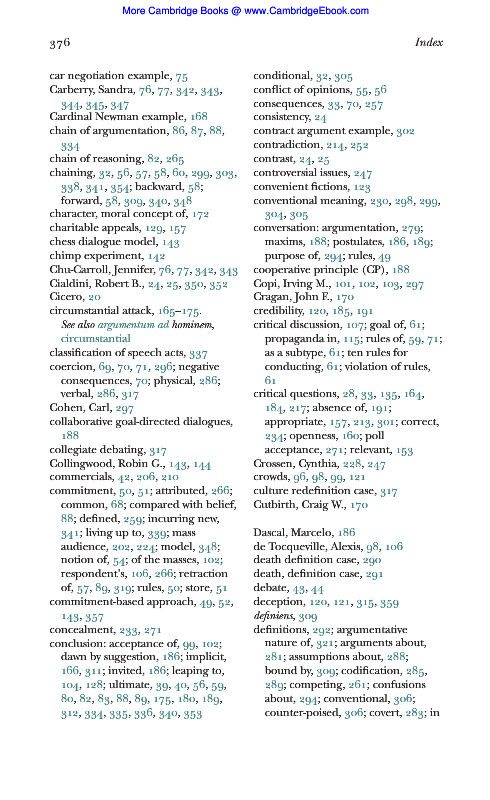 More Cambridge Books @ www.CambridgeEbook.com

376 Index

car negotiation example, 75
Carberry, Sandra, 76, 77, 342, 343, 344, 345, 347
Cardinal Newman example, 168
chain of argumentation, 86, 87, 88, 334
chain of reasoning, 82, 265
chaining, 32, 56, 57, 58, 60, 299, 303, 338, 341, 354; backward, 58; forward, 58, 309, 340, 348
character, moral concept of, 172
charitable appeals, 129, 157
chess dialogue model, 143
chimp experiment, 142
Chu-Carroll, Jennifer, 76, 77, 342, 343
Cialdini, Robert B., 24, 25, 350, 352
Cicero, 20
circumstantial attack, 165–175. See also argumentum ad hominem, circumstantial
classification of speech acts, 337
coercion, 69, 70, 71, 296; negative consequences, 70; physical, 286; verbal, 286, 317
Cohen, Carl, 297
collaborative goal-directed dialogues, 188
collegiate debating, 317
Collingwood, Robin G., 143, 144
commercials, 42, 206, 210
commitment, 50, 51; attributed, 266; common, 68; compared with belief, 88; defined, 259; incurring new, 341; living up to, 339; mass audience, 202, 224; model, 348; notion of, 54; of the masses, 102; respondent's, 106, 266; retraction of, 57, 89, 319; rules, 50; store, 51
commitment-based approach, 49, 52, 143, 357
concealment, 233, 271
conclusion: acceptance of, 99, 102; dawn by suggestion, 186; implicit, 166, 311; invited, 186; leaping to, 104, 128; ultimate, 39, 40, 56, 59, 80, 82, 83, 88, 89, 175, 180, 189, 312, 334, 335, 336, 340, 353
conditional, 32, 305
conflict of opinions, 55, 56
consequences, 33, 70, 257
consistency, 24
contract argument example, 302
contradiction, 214, 252
contrast, 24, 25
controversial issues, 247
convenient fictions, 123
conventional meaning, 230, 298, 299, 304, 305
conversation: argumentation, 279; maxims, 188; postulates, 186, 189; purpose of, 294; rules, 49
cooperative principle (CP), 188
Copi, Irving M., 101, 102, 103, 297
Cragan, John F., 170
credibility, 120, 185, 191
critical discussion, 107; goal of, 61; propaganda in, 115; rules of, 59, 71; as a subtype, 61; ten rules for conducting, 61; violation of rules, 61
critical questions, 28, 33, 135, 164, 184, 217; absence of, 191; appropriate, 157, 213, 301; correct, 234; openness, 160; poll acceptance, 271; relevant, 153
Crossen, Cynthia, 228, 247
crowds, 96, 98, 99, 121
culture redefinition case, 317
Cutbirth, Craig W., 170

Dascal, Marcelo, 186
de Tocqueville, Alexis, 98, 106
death definition case, 290
death, definition case, 291
debate, 43, 44
deception, 120, 121, 315, 359
definiens, 309
definitions, 292; argumentative nature of, 321; arguments about, 281; assumptions about, 288; bound by, 309; codification, 285, 289; competing, 261; confusions about, 294; conventional, 306; counter-poised, 306; covert, 283; in